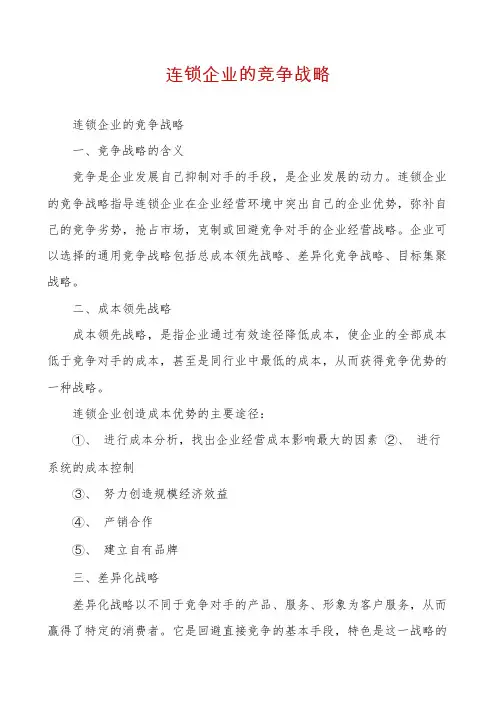 连锁企业的竞争战略

连锁企业的竞争战略

一、竞争战略的含义

竞争是企业发展自己抑制对手的手段，是企业发展的动力。连锁企业的竞争战略指导连锁企业在企业经营环境中突出自己的企业优势，弥补自己的竞争劣势，抢占市场，克制或回避竞争对手的企业经营战略。企业可以选择的通用竞争战略包括总成本领先战略、差异化竞争战略、目标集聚战略。

二、成本领先战略

成本领先战略，是指企业通过有效途径降低成本，使企业的全部成本低于竞争对手的成本，甚至是同行业中最低的成本，从而获得竞争优势的一种战略。

连锁企业创造成本优势的主要途径：

①、 进行成本分析，找出企业经营成本影响最大的因素 ②、 进行系统的成本控制

③、 努力创造规模经济效益

④、 产销合作

⑤、 建立自有品牌

三、差异化战略

差异化战略以不同于竞争对手的产品、服务、形象为客户服务，从而赢得了特定的消费者。它是回避直接竞争的基本手段，特色是这一战略的